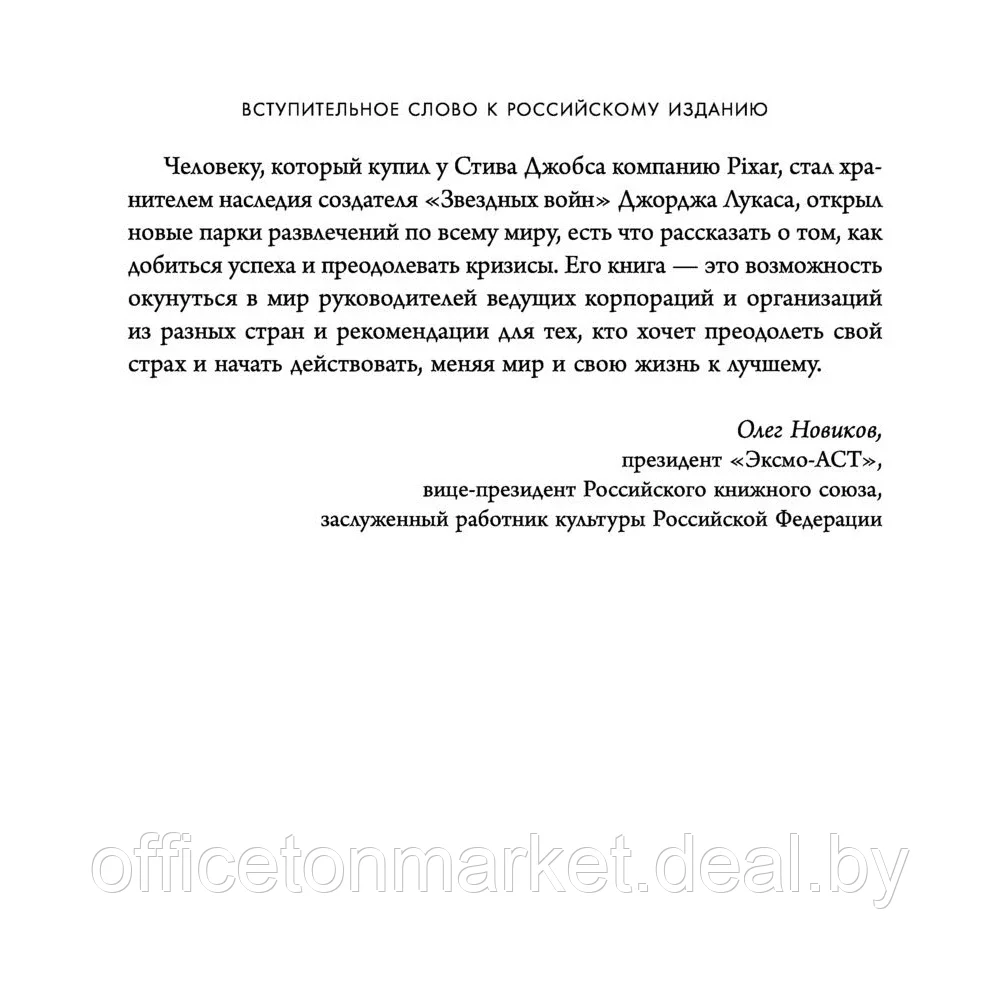 ВСТУПИТЕЛЬНОЕ СЛОВО К РОССИЙСКОМУ ИЗДАНИЮ

Человеку, который купил у Стива Джобса компанию Pixar, стал хранителем наследия создателя «Звездных войн» Джорджа Лукаса, открыл новые парки развлечений по всему миру, есть что рассказать о том, как добиться успеха и преодолевать кризисы. Его книга — это возможность окунуться в мир руководителей ведущих корпораций и организаций из разных стран и рекомендации для тех, кто хочет преодолеть свой страх и начать действовать, меняя мир и свою жизнь к лучшему.

Олег Новиков,
президент «Эксмо-АСТ»,
вице-президент Российского книжного союза,
заслуженный работник культуры Российской Федерации

officetonmarket.deal.by